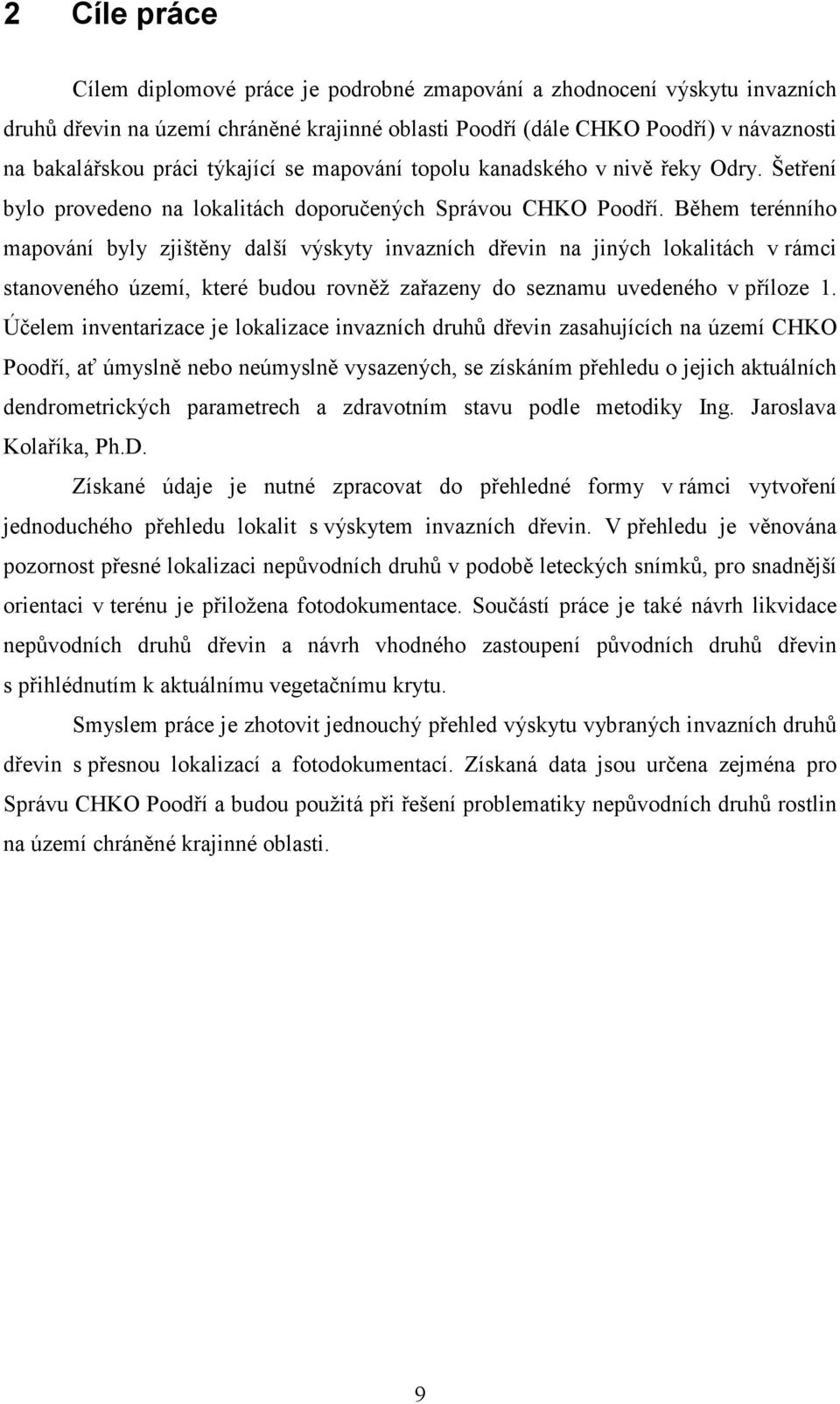 2 Cíle práce

Cílem diplomové práce je podrobné zmapování a zhodnocení výskytu invazních druhů dřevin na území chráněné krajinné oblasti Poodří (dále CHKO Poodří) v návaznosti na bakalářskou práci týkající se mapování topolu kanadského v nivě řeky Odry. Šetření bylo provedeno na lokalitách doporučených Správou CHKO Poodří. Během terénního mapování byly zjištěny další výskyty invazních dřevin na jiných lokalitách v rámci stanoveného území, které budou rovněž zařazeny do seznamu uvedeného v příloze 1. Účelem inventarizace je lokalizace invazních druhů dřevin zasahujících na území CHKO Poodří, ať úmyslně nebo neúmyslně vysazených, se získáním přehledu o jejich aktuálních dendrometrických parametrech a zdravotním stavu podle metodiky Ing. Jaroslava Kolaříka, Ph.D.

Získané údaje je nutné zpracovat do přehledné formy v rámci vytvoření jednoduchého přehledu lokalit s výskytem invazních dřevin. V přehledu je věnována pozornost přesné lokalizaci nepůvodních druhů v podobě leteckých snímků, pro snadnější orientaci v terénu je přiložena fotodokumentace. Součástí práce je také návrh likvidace nepůvodních druhů dřevin a návrh vhodného zastoupení původních druhů dřevin s přihlédnutím k aktuálnímu vegetačnímu krytu.

Smyslem práce je zhotovit jednouchý přehled výskytu vybraných invazních druhů dřevin s přesnou lokalizací a fotodokumentací. Získaná data jsou určena zejména pro Správu CHKO Poodří a budou použitá při řešení problematiky nepůvodních druhů rostlin na území chráněné krajinné oblasti.

9